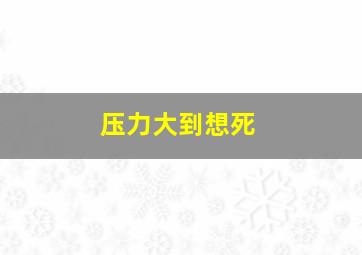 压力大到想死